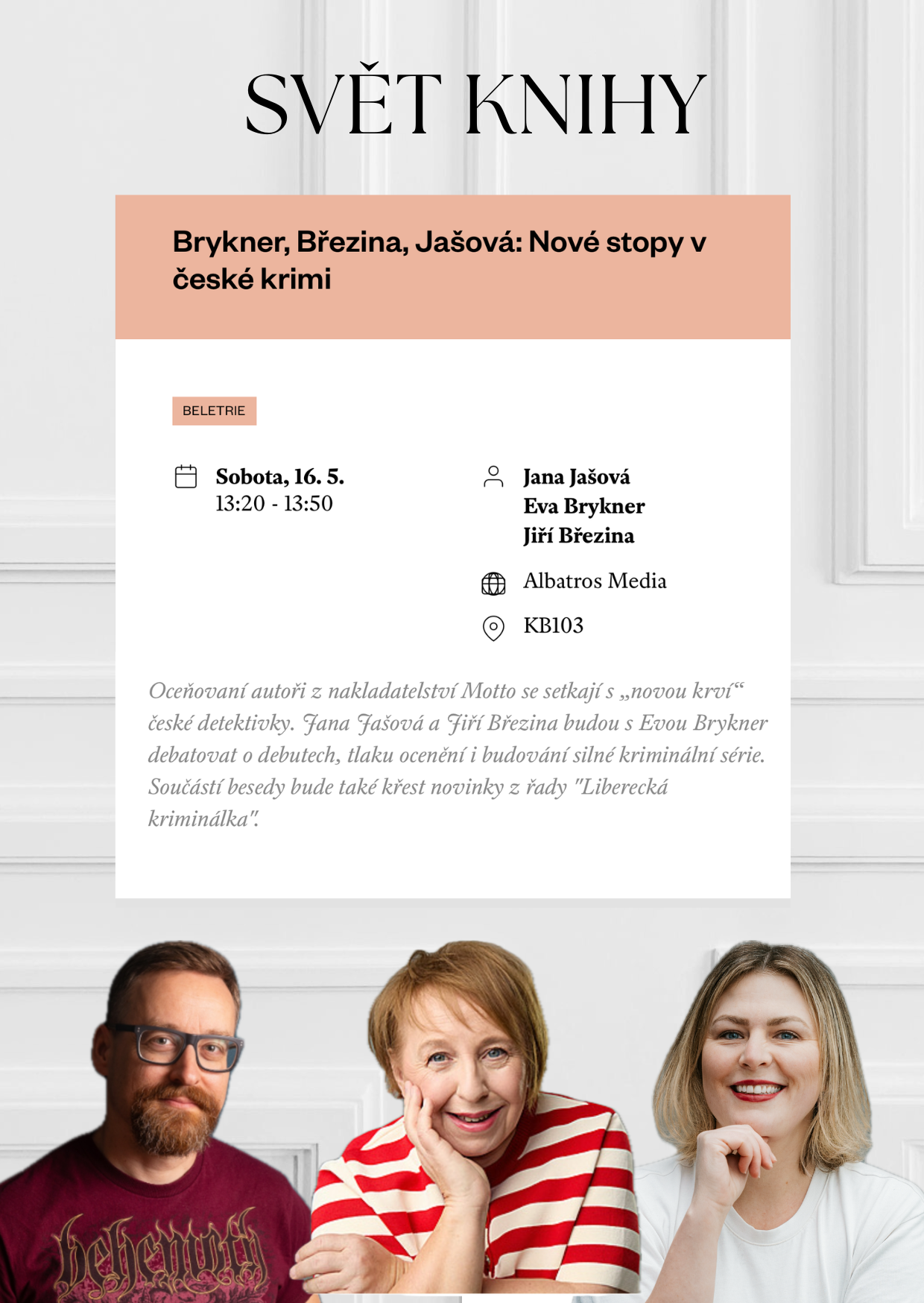 SVĚT KNIHY

Brykner, Březina, Jašová: Nové stopy v české krimi

BELETRIE

Sobota, 16. 5.
13:20 - 13:50

Jana Jašová
Eva Brykner
Jiří Březina

Albatros Media

KB103

Oceňovaní autoři z nakladatelství Motto se setkají s „novou krví“ české detektivky. Jana Jašová a Jiří Březina budou s Evou Brykner debatovat o debutech, tlaku ocenění i budování silné kriminální série. Součástí besedy bude také křest novinky z řady "Liberecká kriminálka".

behemoth